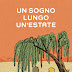 UN SOGNO
LUNGO
UN'ESTATE